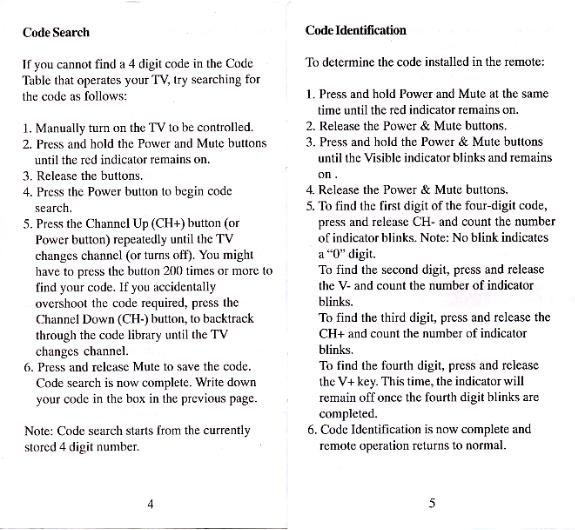 Code Search

If you cannot find a 4 digit code in the Code Table that operates your TV, try searching for the code as follows:

1. Manually turn on the TV to be controlled.
2. Press and hold the Power and Mute buttons until the red indicator remains on.
3. Release the buttons.
4. Press the Power button to begin code search.
5. Press the Channel Up (CH+) button (or Power button) repeatedly until the TV changes channel (or turns off). You might have to press the button 200 times or more to find your code. If you accidentally overshoot the code required, press the Channel Down (CH-) button, to backtrack through the code library until the TV changes channel.
6. Press and release Mute to save the code. Code search is now complete. Write down your code in the box in the previous page.

Note: Code search starts from the currently stored 4 digit number.

4

Code Identification

To determine the code installed in the remote:

1. Press and hold Power and Mute at the same time until the red indicator remains on.
2. Release the Power & Mute buttons.
3. Press and hold the Power & Mute buttons until the Visible indicator blinks and remains on .
4. Release the Power & Mute buttons.
5. To find the first digit of the four-digit code, press and release CH- and count the number of indicator blinks. Note: No blink indicates a "0" digit.
To find the second digit, press and release the V- and count the number of indicator blinks.
To find the third digit, press and release the CH+ and count the number of indicator blinks.
To find the fourth digit, press and release the V+ key. This time, the indicator will remain off once the fourth digit blinks are completed.
6. Code Identification is now complete and remote operation returns to normal.

5